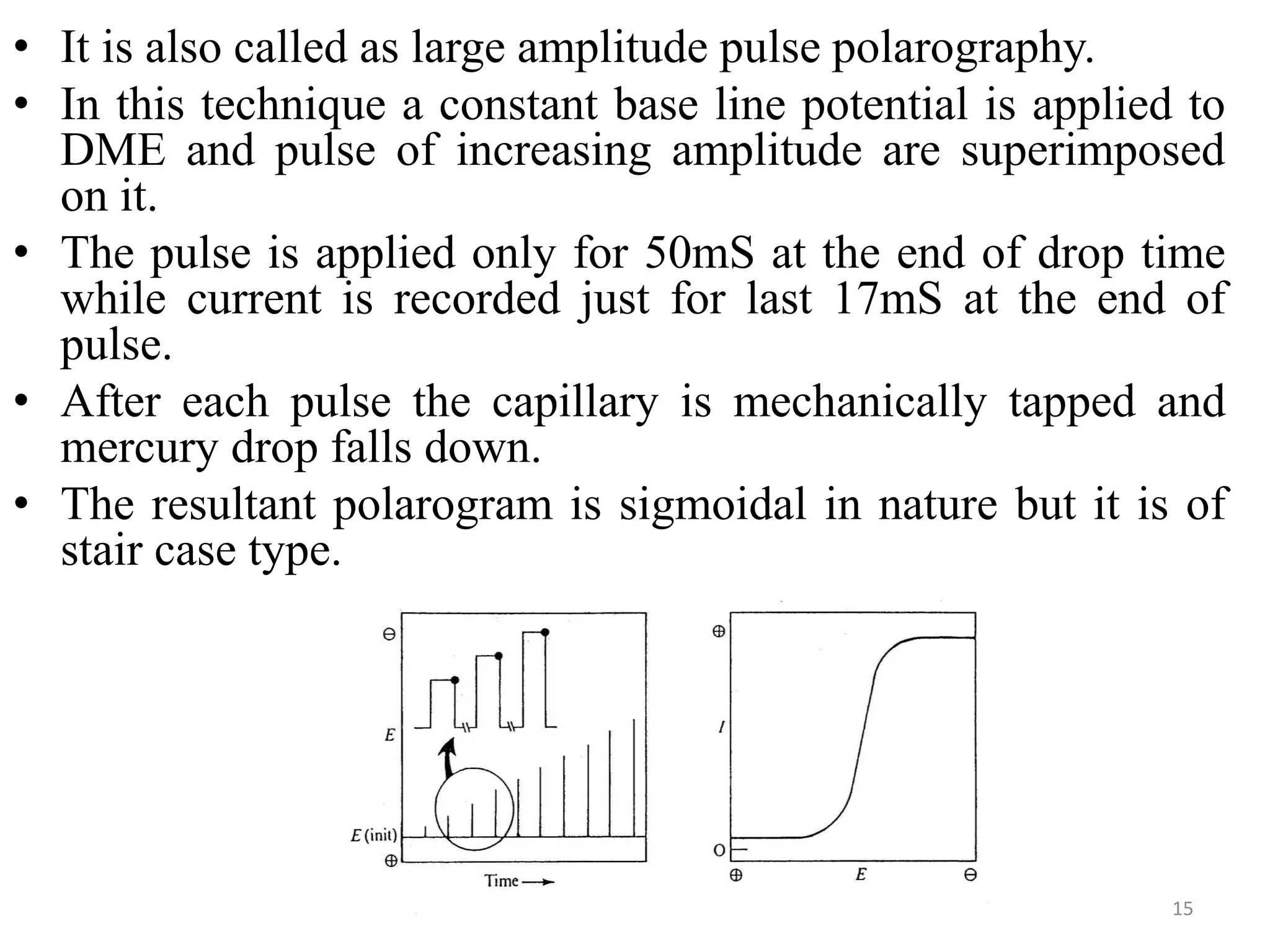 • It is also called as large amplitude pulse polarography.
• In this technique a constant base line potential is applied to DME and pulse of increasing amplitude are superimposed on it.
• The pulse is applied only for 50mS at the end of drop time while current is recorded just for last 17mS at the end of pulse.
• After each pulse the capillary is mechanically tapped and mercury drop falls down.
• The resultant polarogram is sigmoidal in nature but it is of stair case type.

⊖
E
E (init)
⊕
Time ⟶

⊕
I
O
⊕
E
⊖

15